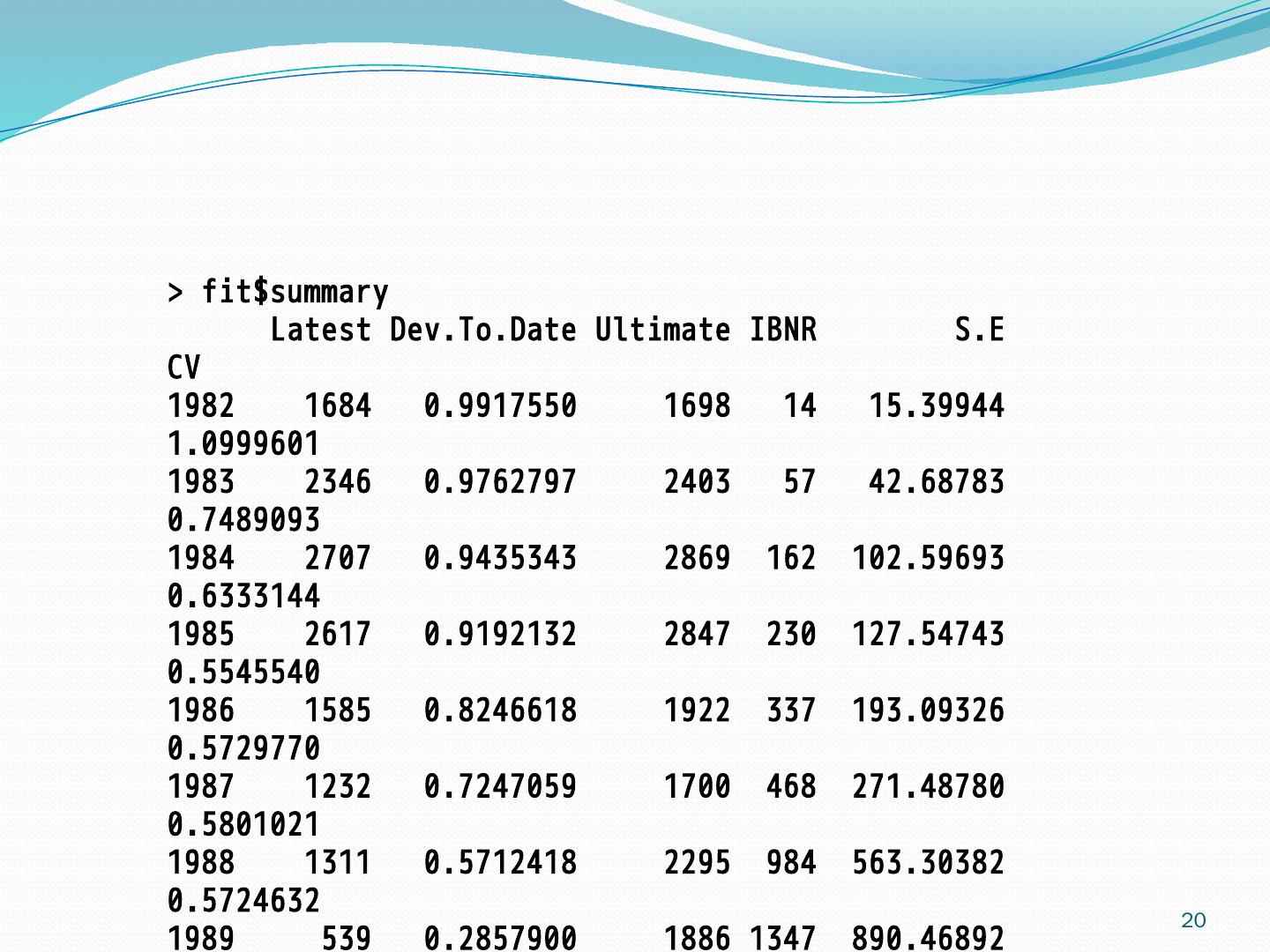 > fit$summary
      Latest Dev.To.Date Ultimate IBNR        S.E
CV
1982    1684   0.9917550     1698   14   15.39944
1.0999601
1983    2346   0.9762797     2403   57   42.68783
0.7489093
1984    2707   0.9435343     2869  162  102.59693
0.6333144
1985    2617   0.9192132     2847  230  127.54743
0.5545540
1986    1585   0.8246618     1922  337  193.09326
0.5729770
1987    1232   0.7247059     1700  468  271.48780
0.5801021
1988    1311   0.5712418     2295  984  563.30382
0.5724632
1989     539   0.2857900     1886 1347  890.46892

20